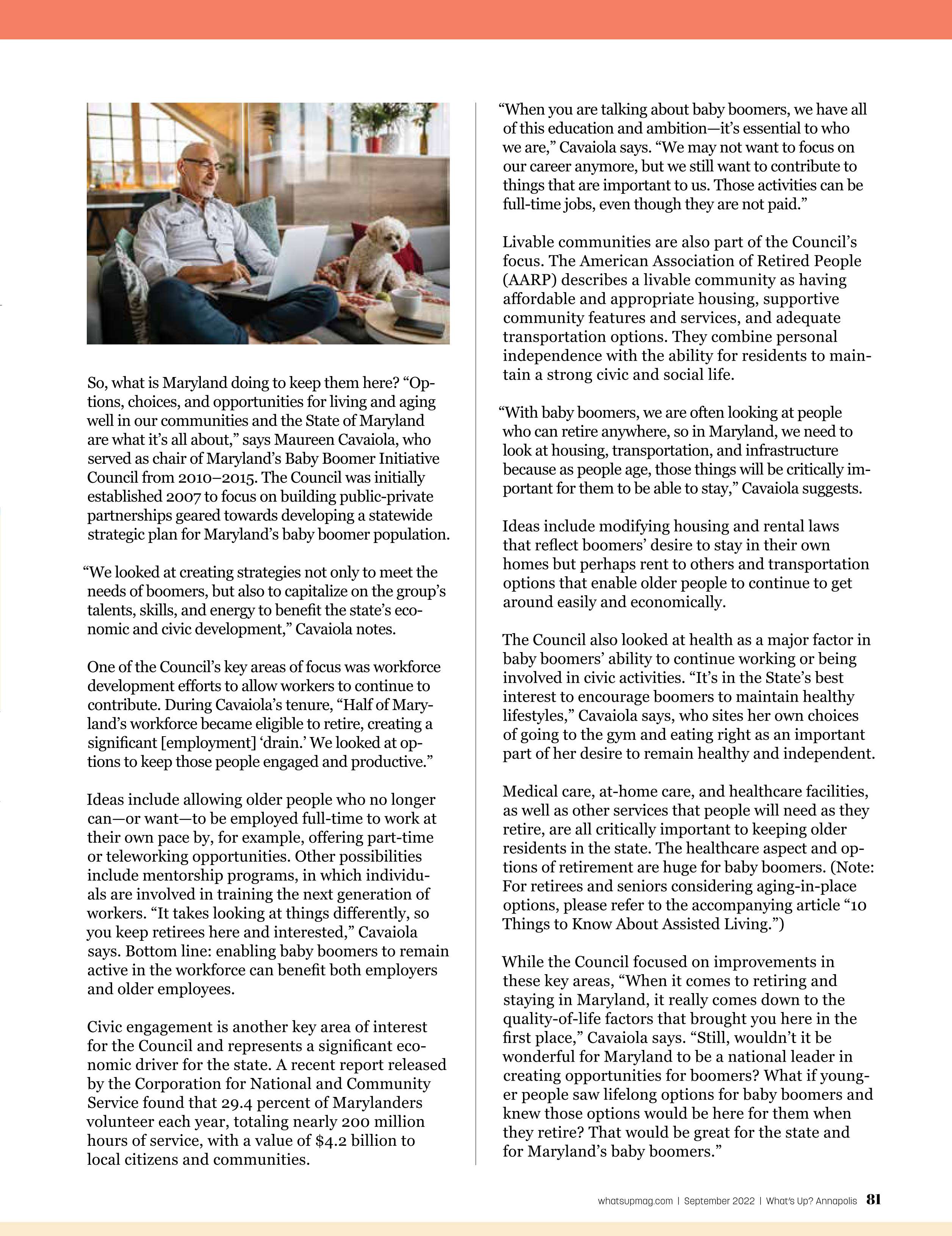 So, what is Maryland doing to keep them here? “Options, choices, and opportunities for living and aging well in our communities and the State of Maryland are what it’s all about,” says Maureen Cavaiola, who served as chair of Maryland’s Baby Boomer Initiative Council from 2010–2015. The Council was initially established 2007 to focus on building public-private partnerships geared towards developing a statewide strategic plan for Maryland’s baby boomer population.

“We looked at creating strategies not only to meet the needs of boomers, but also to capitalize on the group’s talents, skills, and energy to benefit the state’s economic and civic development,” Cavaiola notes.

One of the Council’s key areas of focus was workforce development efforts to allow workers to continue to contribute. During Cavaiola’s tenure, “Half of Maryland’s workforce became eligible to retire, creating a significant [employment] ‘drain.’ We looked at options to keep those people engaged and productive.”

Ideas include allowing older people who no longer can—or want—to be employed full-time to work at their own pace by, for example, offering part-time or teleworking opportunities. Other possibilities include mentorship programs, in which individuals are involved in training the next generation of workers. “It takes looking at things differently, so you keep retirees here and interested,” Cavaiola says. Bottom line: enabling baby boomers to remain active in the workforce can benefit both employers and older employees.

Civic engagement is another key area of interest for the Council and represents a significant economic driver for the state. A recent report released by the Corporation for National and Community Service found that 29.4 percent of Marylanders volunteer each year, totaling nearly 200 million hours of service, with a value of $4.2 billion to local citizens and communities.

“When you are talking about baby boomers, we have all of this education and ambition—it’s essential to who we are,” Cavaiola says. “We may not want to focus on our career anymore, but we still want to contribute to things that are important to us. Those activities can be full-time jobs, even though they are not paid.”

Livable communities are also part of the Council’s focus. The American Association of Retired People (AARP) describes a livable community as having affordable and appropriate housing, supportive community features and services, and adequate transportation options. They combine personal independence with the ability for residents to maintain a strong civic and social life.

“With baby boomers, we are often looking at people who can retire anywhere, so in Maryland, we need to look at housing, transportation, and infrastructure because as people age, those things will be critically important for them to be able to stay,” Cavaiola suggests.

Ideas include modifying housing and rental laws that reflect boomers’ desire to stay in their own homes but perhaps rent to others and transportation options that enable older people to continue to get around easily and economically.

The Council also looked at health as a major factor in baby boomers’ ability to continue working or being involved in civic activities. “It’s in the State’s best interest to encourage boomers to maintain healthy lifestyles,” Cavaiola says, who sites her own choices of going to the gym and eating right as an important part of her desire to remain healthy and independent.

Medical care, at-home care, and healthcare facilities, as well as other services that people will need as they retire, are all critically important to keeping older residents in the state. The healthcare aspect and options of retirement are huge for baby boomers. (Note: For retirees and seniors considering aging-in-place options, please refer to the accompanying article “10 Things to Know About Assisted Living.”)

While the Council focused on improvements in these key areas, “When it comes to retiring and staying in Maryland, it really comes down to the quality-of-life factors that brought you here in the first place,” Cavaiola says. “Still, wouldn’t it be wonderful for Maryland to be a national leader in creating opportunities for boomers? What if younger people saw lifelong options for baby boomers and knew those options would be here for them when they retire? That would be great for the state and for Maryland’s baby boomers.”

whatsupmag.com | September 2022 | What’s Up? Annapolis 81